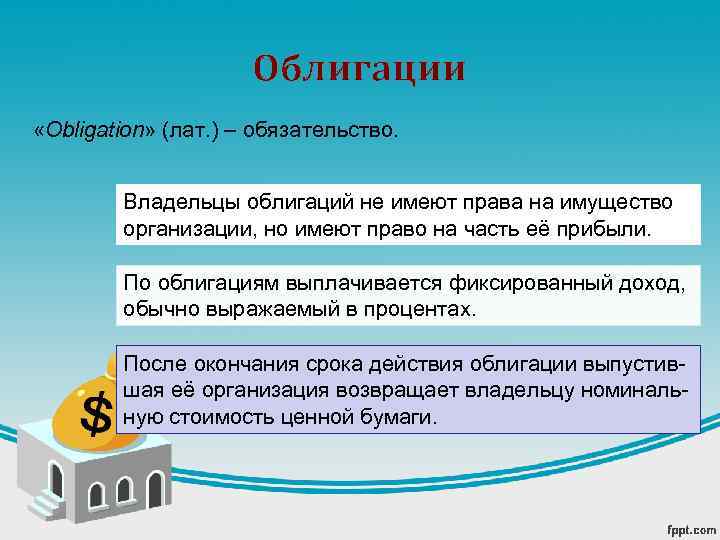 Облигации

«Obligation» (лат.) – обязательство.

Владельцы облигаций не имеют права на имущество организации, но имеют право на часть её прибыли.

По облигациям выплачивается фиксированный доход, обычно выражаемый в процентах.

После окончания срока действия облигации выпустившая её организация возвращает владельцу номинальную стоимость ценной бумаги.

$

fppt.com